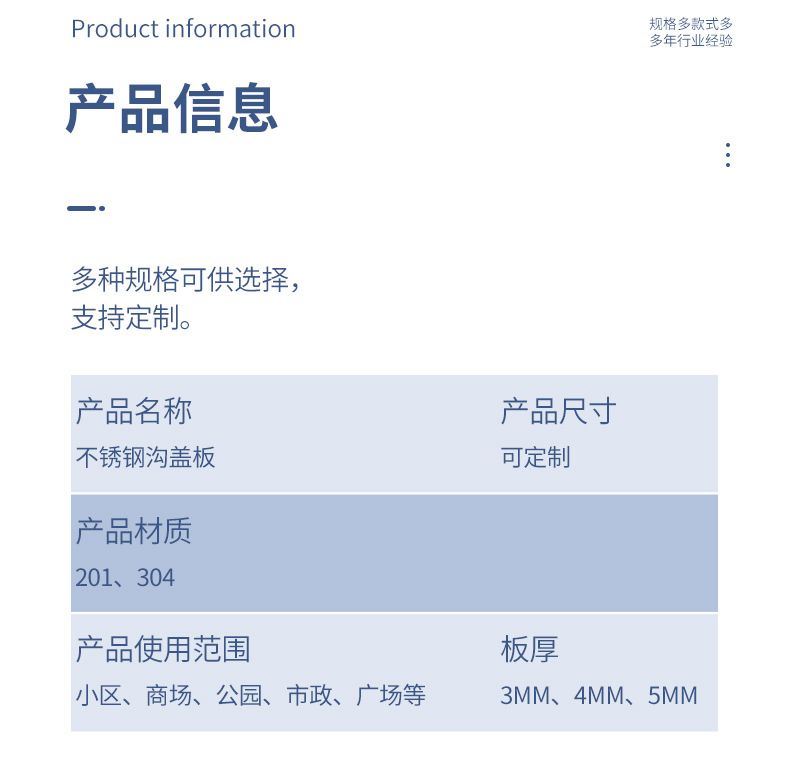 Product information

规格多款式多
多年行业经验

产品信息

多种规格可供选择，
支持定制。

产品名称
不锈钢沟盖板

产品尺寸
可定制

产品材质
201、304

产品使用范围
小区、商场、公园、市政、广场等

板厚
3MM、4MM、5MM